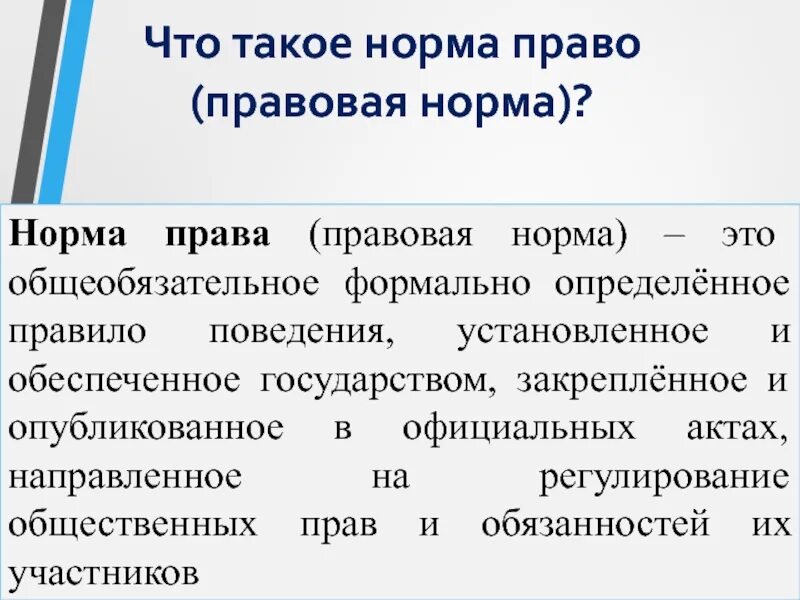 Что такое норма право (правовая норма)?

Норма права (правовая норма) – это общеобязательное формально определённое правило поведения, установленное и обеспеченное государством, закреплённое и опубликованное в официальных актах, направленное на регулирование общественных прав и обязанностей их участников